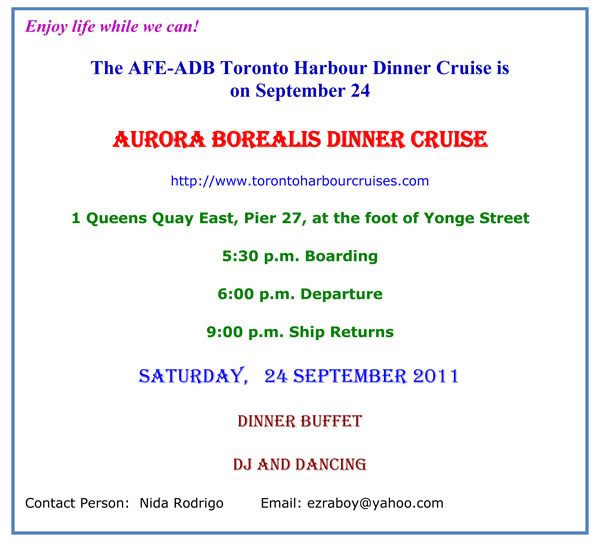 Enjoy life while we can!

The AFE-ADB Toronto Harbour Dinner Cruise is on September 24

AURORA BOREALIS DINNER CRUISE

http://www.torontoharbourcruises.com

1 Queens Quay East, Pier 27, at the foot of Yonge Street

5:30 p.m. Boarding

6:00 p.m. Departure

9:00 p.m. Ship Returns

SATURDAY, 24 SEPTEMBER 2011

DINNER BUFFET

DJ AND DANCING

Contact Person: Nida Rodrigo Email: ezraboy@yahoo.com